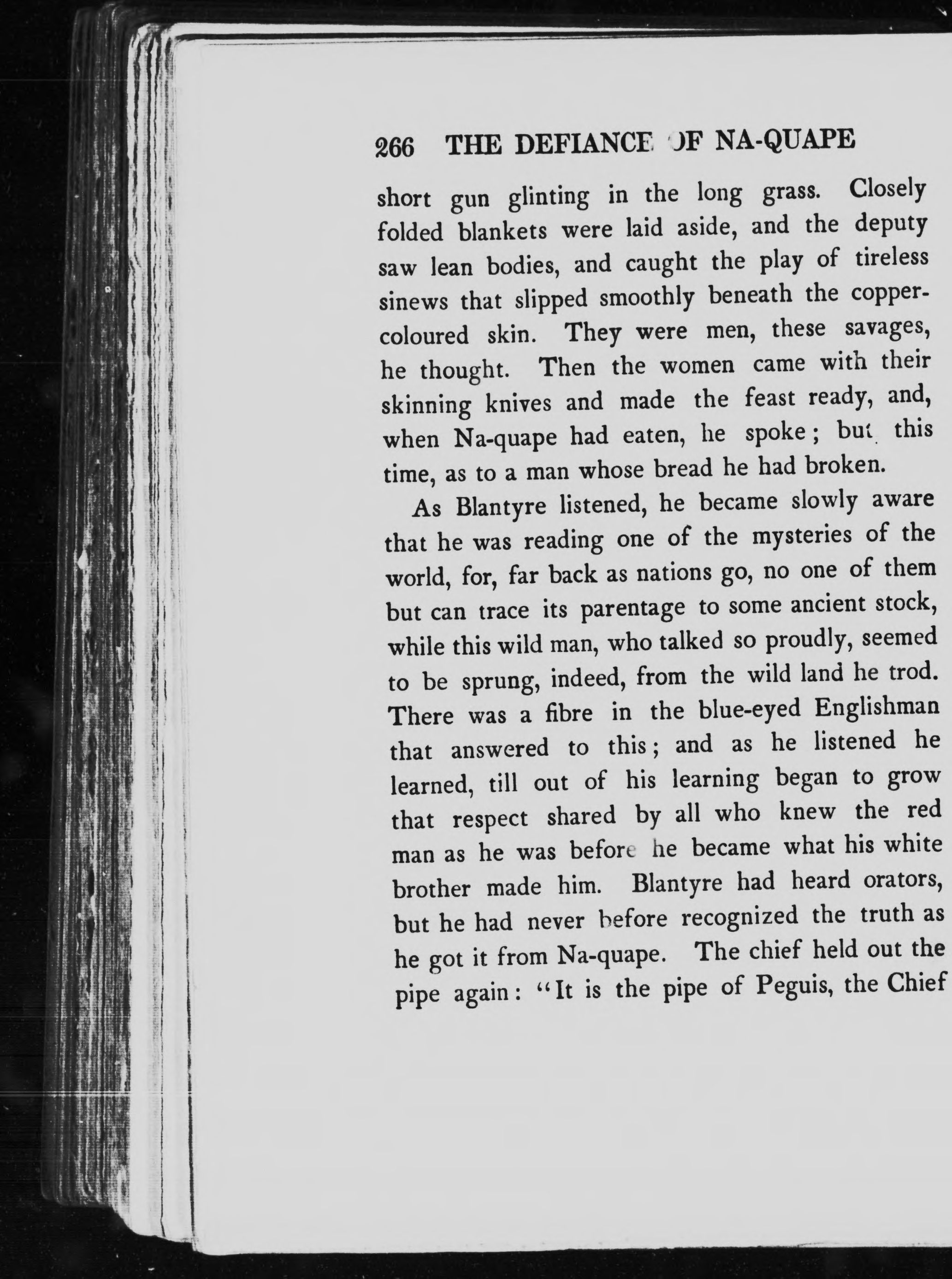 266 THE DEFIANCE OF NA-QUAPE

short gun glinting in the long grass. Closely folded blankets were laid aside, and the deputy saw lean bodies, and caught the play of tireless sinews that slipped smoothly beneath the copper-coloured skin. They were men, these savages, he thought. Then the women came with their skinning knives and made the feast ready, and, when Na-quape had eaten, he spoke; but this time, as to a man whose bread he had broken.

As Blantyre listened, he became slowly aware that he was reading one of the mysteries of the world, for, far back as nations go, no one of them but can trace its parentage to some ancient stock, while this wild man, who talked so proudly, seemed to be sprung, indeed, from the wild land he trod. There was a fibre in the blue-eyed Englishman that answered to this; and as he listened he learned, till out of his learning began to grow that respect shared by all who knew the red man as he was before he became what his white brother made him. Blantyre had heard orators, but he had never before recognized the truth as he got it from Na-quape. The chief held out the pipe again: "It is the pipe of Peguis, the Chief